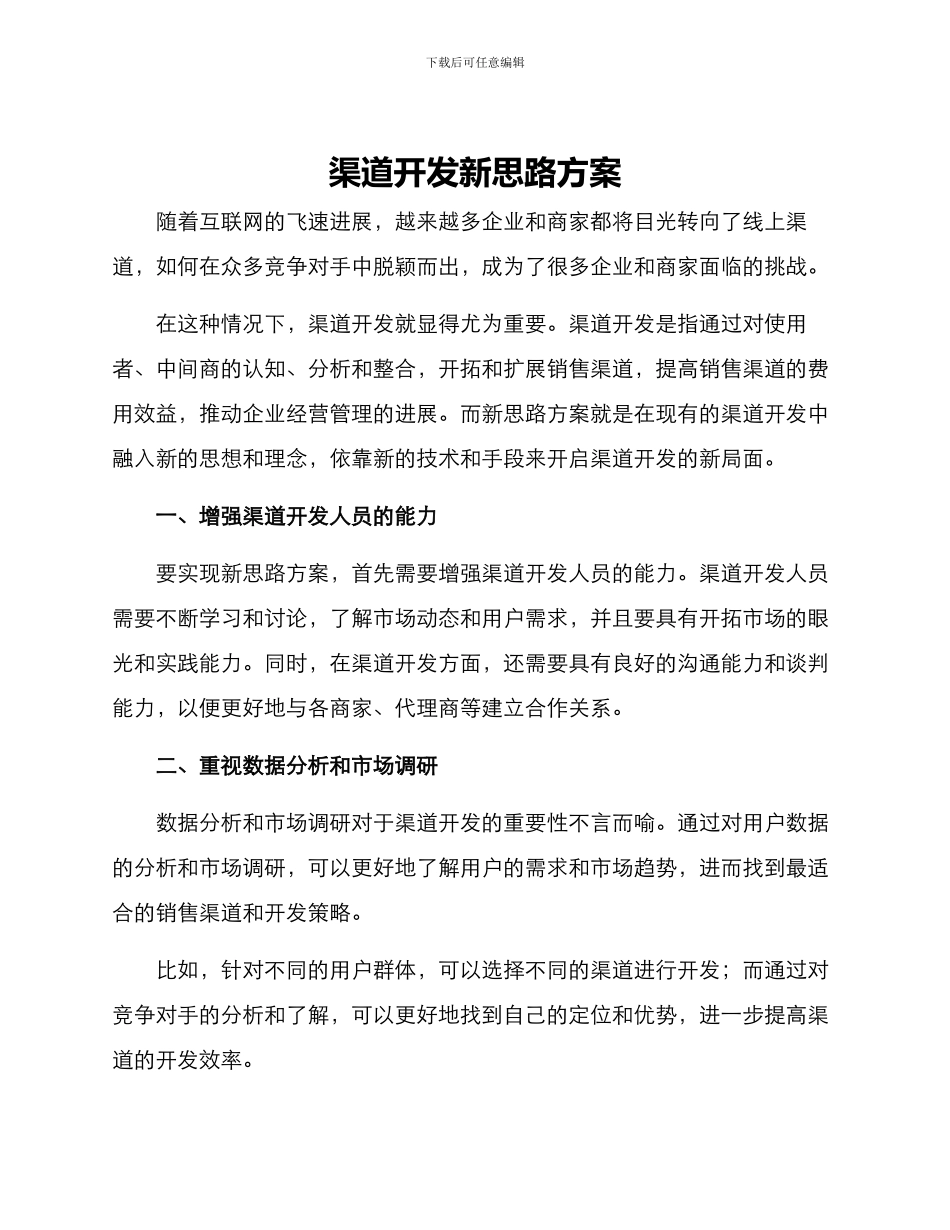 下载后可任意编辑

渠道开发新思路方案

随着互联网的飞速进展，越来越多企业和商家都将目光转向了线上渠道，如何在众多竞争对手中脱颖而出，成为了很多企业和商家面临的挑战。

在这种情况下，渠道开发就显得尤为重要。渠道开发是指通过对使用者、中间商的认知、分析和整合，开拓和扩展销售渠道，提高销售渠道的费用效益，推动企业经营管理的进展。而新思路方案就是在现有的渠道开发中融入新的思想和理念，依靠新的技术和手段来开启渠道开发的新局面。

一、增强渠道开发人员的能力

要实现新思路方案，首先需要增强渠道开发人员的能力。渠道开发人员需要不断学习和讨论，了解市场动态和用户需求，并且要具有开拓市场的眼光和实践能力。同时，在渠道开发方面，还需要具有良好的沟通能力和谈判能力，以便更好地与各商家、代理商等建立合作关系。

二、重视数据分析和市场调研

数据分析和市场调研对于渠道开发的重要性不言而喻。通过对用户数据的分析和市场调研，可以更好地了解用户的需求和市场趋势，进而找到最适合的销售渠道和开发策略。

比如，针对不同的用户群体，可以选择不同的渠道进行开发；而通过对竞争对手的分析和了解，可以更好地找到自己的定位和优势，进一步提高渠道的开发效率。